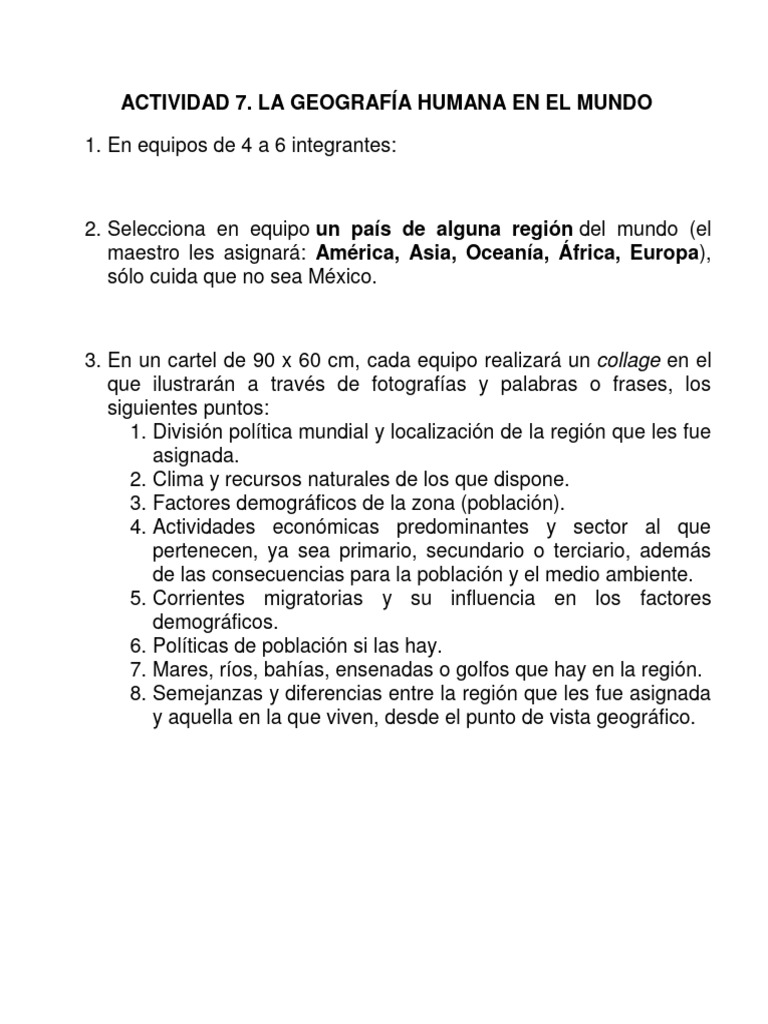 ACTIVIDAD 7. LA GEOGRAFÍA HUMANA EN EL MUNDO

1. En equipos de 4 a 6 integrantes:

2. Selecciona en equipo un país de alguna región del mundo (el maestro les asignará: América, Asia, Oceanía, África, Europa), sólo cuida que no sea México.

3. En un cartel de 90 x 60 cm, cada equipo realizará un collage en el que ilustrarán a través de fotografías y palabras o frases, los siguientes puntos:
1. División política mundial y localización de la región que les fue asignada.
2. Clima y recursos naturales de los que dispone.
3. Factores demográficos de la zona (población).
4. Actividades económicas predominantes y sector al que pertenecen, ya sea primario, secundario o terciario, además de las consecuencias para la población y el medio ambiente.
5. Corrientes migratorias y su influencia en los factores demográficos.
6. Políticas de población si las hay.
7. Mares, ríos, bahías, ensenadas o golfos que hay en la región.
8. Semejanzas y diferencias entre la región que les fue asignada y aquella en la que viven, desde el punto de vista geográfico.